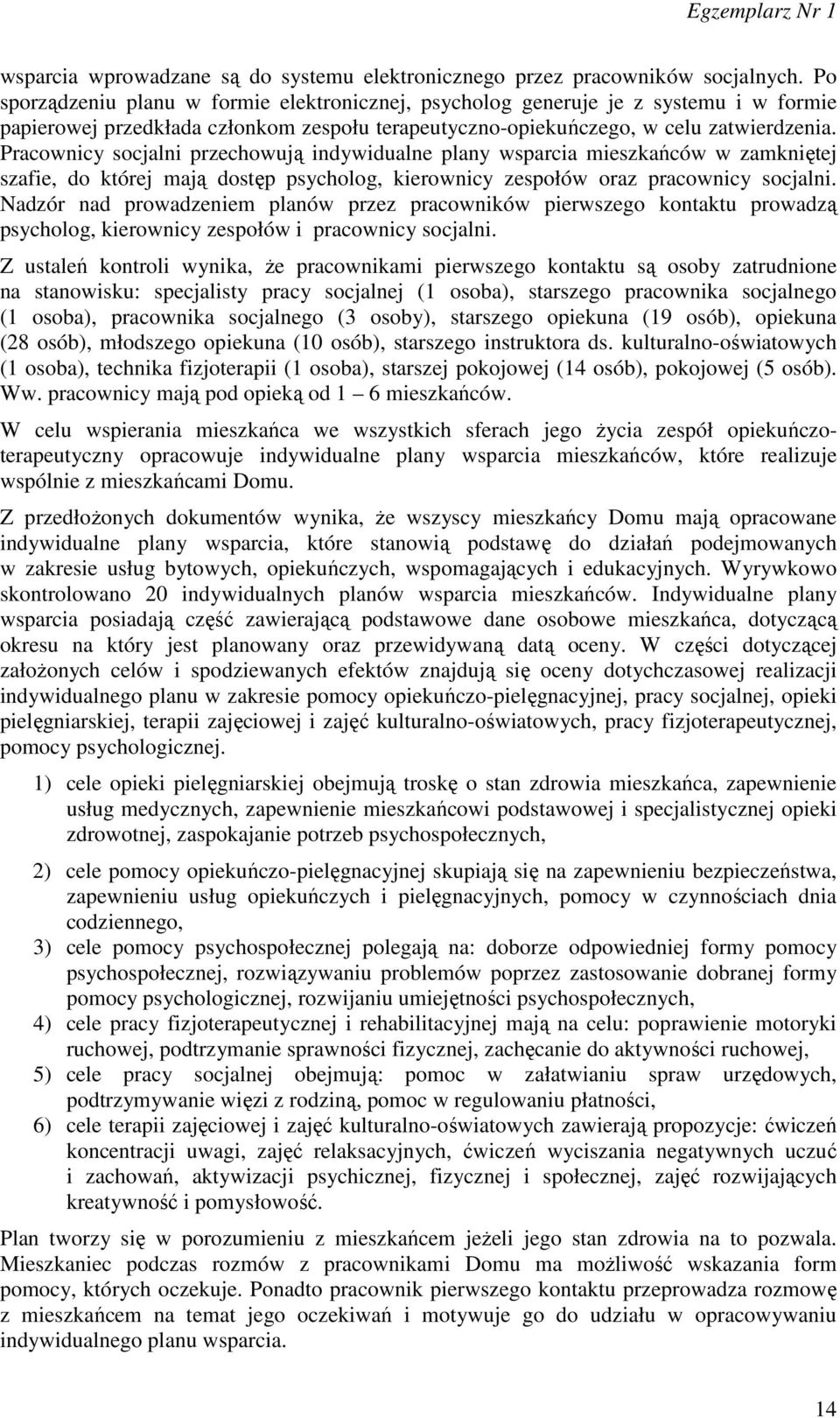 Egzemplarz Nr 1

wsparcia wprowadzane są do systemu elektronicznego przez pracowników socjalnych. Po sporządzeniu planu w formie elektronicznej, psycholog generuje je z systemu i w formie papierowej przedkłada członkom zespołu terapeutyczno-opiekuńczego, w celu zatwierdzenia. Pracownicy socjalni przechowują indywidualne plany wsparcia mieszkańców w zamkniętej szafie, do której mają dostęp psycholog, kierownicy zespołów oraz pracownicy socjalni. Nadzór nad prowadzeniem planów przez pracowników pierwszego kontaktu prowadzą psycholog, kierownicy zespołów i pracownicy socjalni.

Z ustaleń kontroli wynika, że pracownikami pierwszego kontaktu są osoby zatrudnione na stanowisku: specjalisty pracy socjalnej (1 osoba), starszego pracownika socjalnego (1 osoba), pracownika socjalnego (3 osoby), starszego opiekuna (19 osób), opiekuna (28 osób), młodszego opiekuna (10 osób), starszego instruktora ds. kulturalno-oświatowych (1 osoba), technika fizjoterapii (1 osoba), starszej pokojowej (14 osób), pokojowej (5 osób). Ww. pracownicy mają pod opieką od 1 – 6 mieszkańców.

W celu wspierania mieszkańca we wszystkich sferach jego życia zespół opiekuńczo-terapeutyczny opracowuje indywidualne plany wsparcia mieszkańców, które realizuje wspólnie z mieszkańcami Domu.

Z przedłożonych dokumentów wynika, że wszyscy mieszkańcy Domu mają opracowane indywidualne plany wsparcia, które stanowią podstawę do działań podejmowanych w zakresie usług bytowych, opiekuńczych, wspomagających i edukacyjnych. Wyrywkowo skontrolowano 20 indywidualnych planów wsparcia mieszkańców. Indywidualne plany wsparcia posiadają część zawierającą podstawowe dane osobowe mieszkańca, dotyczącą okresu na który jest planowany oraz przewidywaną datą oceny. W części dotyczącej założonych celów i spodziewanych efektów znajdują się oceny dotychczasowej realizacji indywidualnego planu w zakresie pomocy opiekuńczo-pielęgnacyjnej, pracy socjalnej, opieki pielęgniarskiej, terapii zajęciowej i zajęć kulturalno-oświatowych, pracy fizjoterapeutycznej, pomocy psychologicznej.

1) cele opieki pielęgniarskiej obejmują troskę o stan zdrowia mieszkańca, zapewnienie usług medycznych, zapewnienie mieszkańcowi podstawowej i specjalistycznej opieki zdrowotnej, zaspokajanie potrzeb psychospołecznych,

2) cele pomocy opiekuńczo-pielęgnacyjnej skupiają się na zapewnieniu bezpieczeństwa, zapewnieniu usług opiekuńczych i pielęgnacyjnych, pomocy w czynnościach dnia codziennego,

3) cele pomocy psychospołecznej polegają na: doborze odpowiedniej formy pomocy psychospołecznej, rozwiązywaniu problemów poprzez zastosowanie dobranej formy pomocy psychologicznej, rozwijaniu umiejętności psychospołecznych,

4) cele pracy fizjoterapeutycznej i rehabilitacyjnej mają na celu: poprawienie motoryki ruchowej, podtrzymanie sprawności fizycznej, zachęcanie do aktywności ruchowej,

5) cele pracy socjalnej obejmują: pomoc w załatwianiu spraw urzędowych, podtrzymywanie więzi z rodziną, pomoc w regulowaniu płatności,

6) cele terapii zajęciowej i zajęć kulturalno-oświatowych zawierają propozycje: ćwiczeń koncentracji uwagi, zajęć relaksacyjnych, ćwiczeń wyciszania negatywnych uczuć i zachowań, aktywizacji psychicznej, fizycznej i społecznej, zajęć rozwijających kreatywność i pomysłowość.

Plan tworzy się w porozumieniu z mieszkańcem jeżeli jego stan zdrowia na to pozwala. Mieszkaniec podczas rozmów z pracownikami Domu ma możliwość wskazania form pomocy, których oczekuje. Ponadto pracownik pierwszego kontaktu przeprowadza rozmowę z mieszkańcem na temat jego oczekiwań i motywuje go do udziału w opracowywaniu indywidualnego planu wsparcia.

14